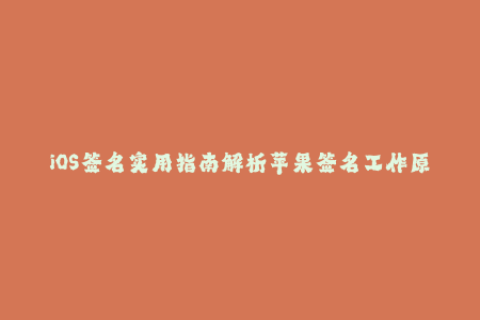 iOS签名实用指南解析苹果签名工作原